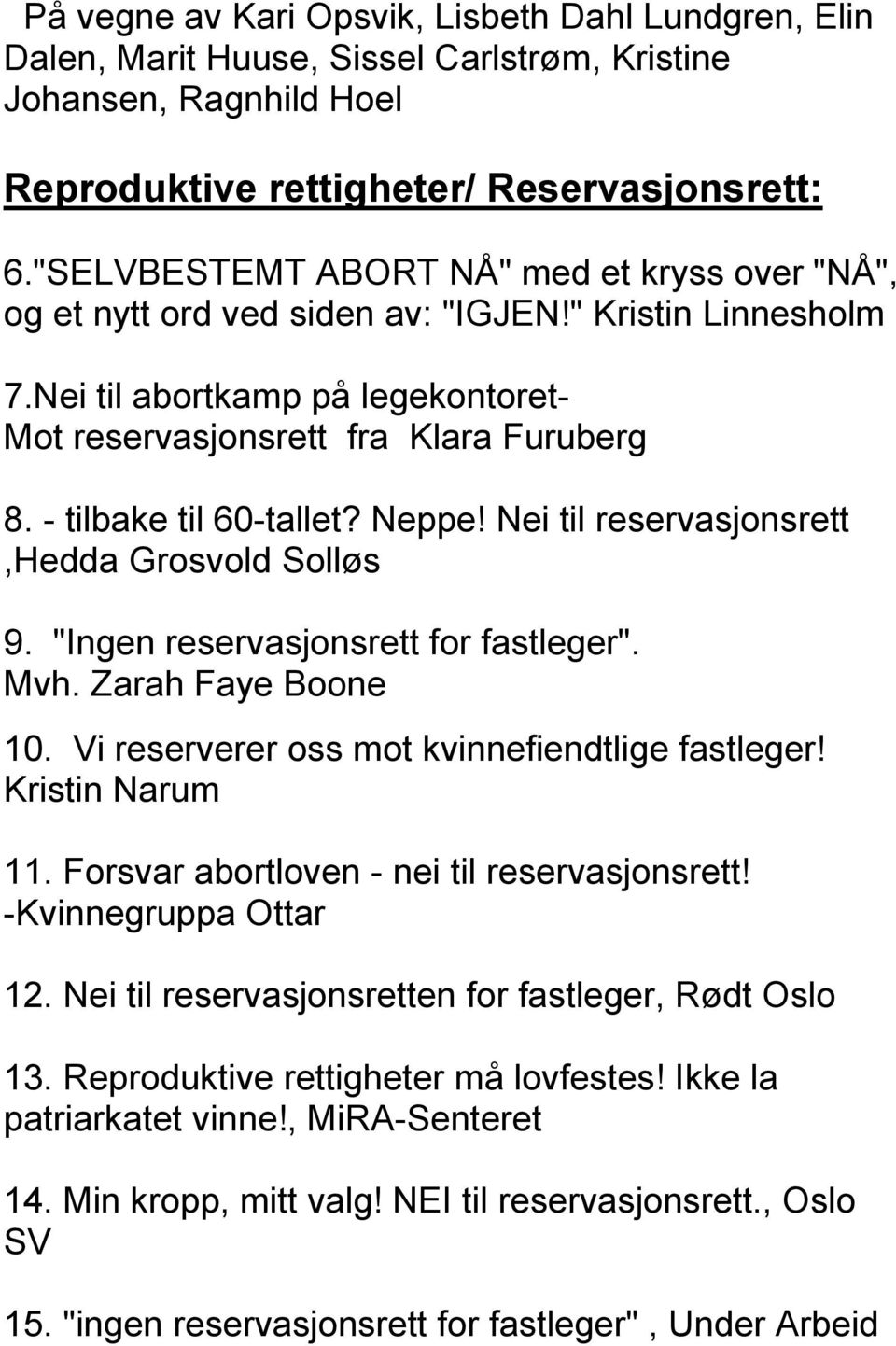 På vegne av Kari Opsvik, Lisbeth Dahl Lundgren, Elin Dalen, Marit Huuse, Sissel Carlstrøm, Kristine Johansen, Ragnhild Hoel

Reproduktive rettigheter/ Reservasjonsrett:

6."SELVBESTEMT ABORT NÅ" med et kryss over "NÅ", og et nytt ord ved siden av: "IGJEN!" Kristin Linnesholm

7.Nei til abortkamp på legekontoret- Mot reservasjonsrett fra Klara Furuberg

8. - tilbake til 60-tallet? Neppe! Nei til reservasjonsrett ,Hedda Grosvold Solløs

9. "Ingen reservasjonsrett for fastleger". Mvh. Zarah Faye Boone

10. Vi reserverer oss mot kvinnefiendtlige fastleger! Kristin Narum

11. Forsvar abortloven - nei til reservasjonsrett! -Kvinnegruppa Ottar

12. Nei til reservasjonsretten for fastleger, Rødt Oslo

13. Reproduktive rettigheter må lovfestes! Ikke la patriarkatet vinne!, MiRA-Senteret

14. Min kropp, mitt valg! NEI til reservasjonsrett., Oslo SV

15. "ingen reservasjonsrett for fastleger" , Under Arbeid